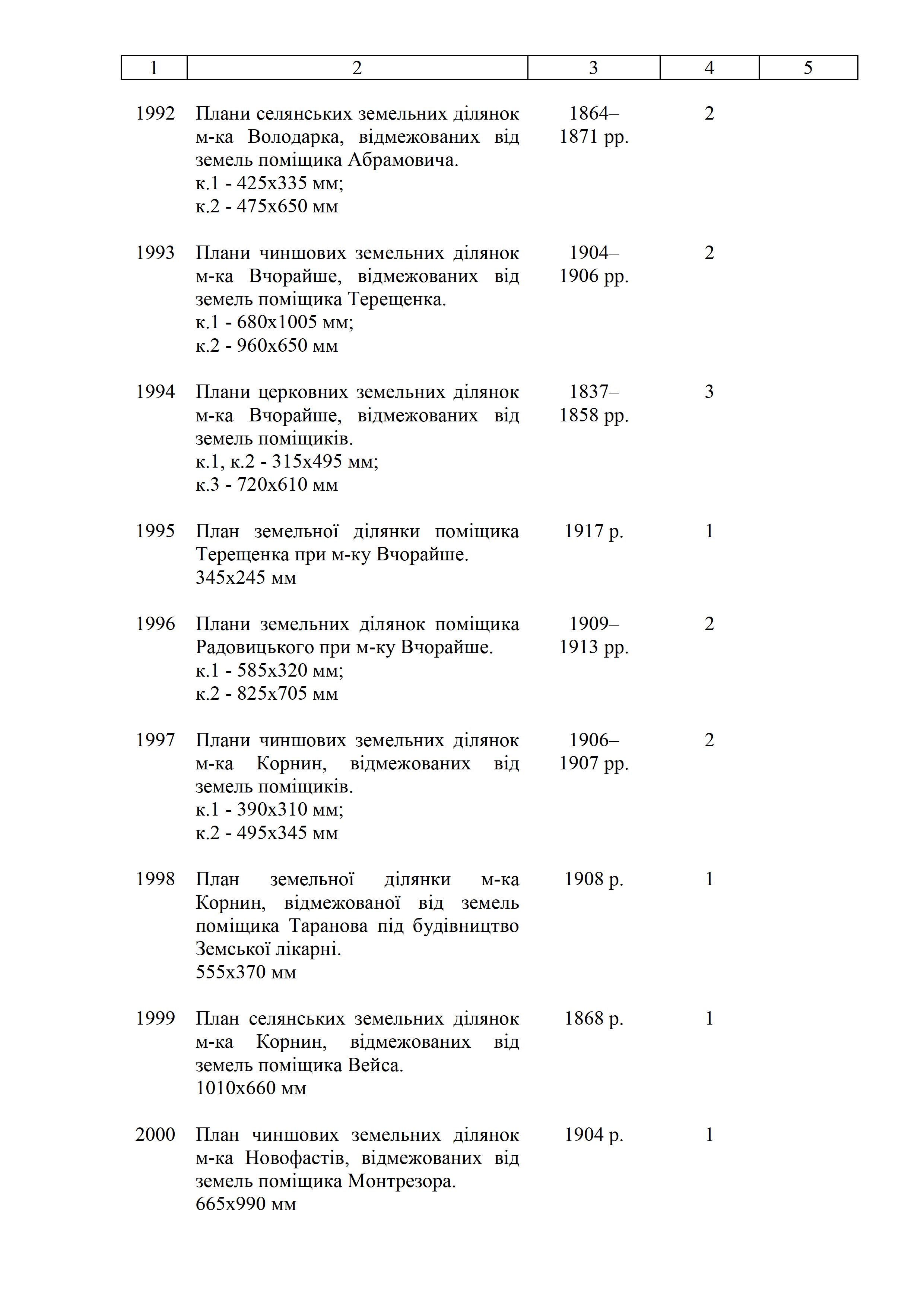 | 1 | 2 | 3 | 4 | 5 |
|---|---|---|---|---|
| 1992 | Плани селянських земельних ділянок м-ка Володарка, відмежованих від земель поміщика Абрамовича. к.1 - 425х335 мм; к.2 - 475х650 мм | 1864–1871 рр. | 2 | |
| 1993 | Плани чиншових земельних ділянок м-ка Вчорайше, відмежованих від земель поміщика Терещенка. к.1 - 680х1005 мм; к.2 - 960х650 мм | 1904–1906 рр. | 2 | |
| 1994 | Плани церковних земельних ділянок м-ка Вчорайше, відмежованих від земель поміщиків. к.1, к.2 - 315х495 мм; к.3 - 720х610 мм | 1837–1858 рр. | 3 | |
| 1995 | План земельної ділянки поміщика Терещенка при м-ку Вчорайше. 345х245 мм | 1917 р. | 1 | |
| 1996 | Плани земельних ділянок поміщика Радовицького при м-ку Вчорайше. к.1 - 585х320 мм; к.2 - 825х705 мм | 1909–1913 рр. | 2 | |
| 1997 | Плани чиншових земельних ділянок м-ка Корнин, відмежованих від земель поміщиків. к.1 - 390х310 мм; к.2 - 495х345 мм | 1906–1907 рр. | 2 | |
| 1998 | План земельної ділянки м-ка Корнин, відмежованої від земель поміщика Таранова під будівництво Земської лікарні. 555х370 мм | 1908 р. | 1 | |
| 1999 | План селянських земельних ділянок м-ка Корнин, відмежованих від земель поміщика Вейса. 1010х660 мм | 1868 р. | 1 | |
| 2000 | План чиншових земельних ділянок м-ка Новофастів, відмежованих від земель поміщика Монтрезора. 665х990 мм | 1904 р. | 1 | |